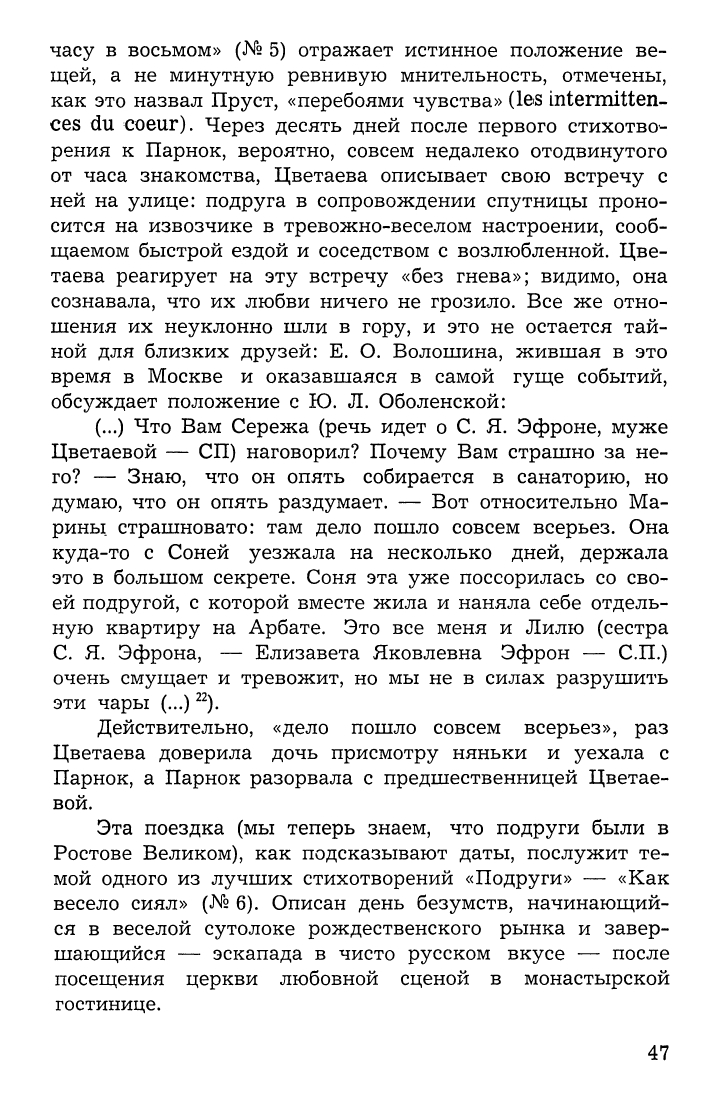 часу в восьмом» (№ 5) отражает истинное положение вещей, а не минутную ревнивую мнительность, отмечены, как это назвал Пруст, «перебоями чувства» (les intermittences du coeur). Через десять дней после первого стихотворения к Парнок, вероятно, совсем недалеко отодвинутого от часа знакомства, Цветаева описывает свою встречу с ней на улице: подруга в сопровождении спутницы проносится на извозчике в тревожно-веселом настроении, сообщаемом быстрой ездой и соседством с возлюбленной. Цветаева реагирует на эту встречу «без гнева»; видимо, она сознавала, что их любви ничего не грозило. Все же отношения их неуклонно шли в гору, и это не остается тайной для близких друзей: Е. О. Волошина, жившая в это время в Москве и оказавшаяся в самой гуще событий, обсуждает положение с Ю. Л. Оболенской:

(...) Что Вам Сережа (речь идет о С. Я. Эфроне, муже Цветаевой — СП) наговорил? Почему Вам страшно за него? — Знаю, что он опять собирается в санаторию, но думаю, что он опять раздумает. — Вот относительно Марины страшновато: там дело пошло совсем всерьез. Она куда-то с Соней уезжала на несколько дней, держала это в большом секрете. Соня эта уже поссорилась со своей подругой, с которой вместе жила и наняла себе отдельную квартиру на Арбате. Это все меня и Лилю (сестра С. Я. Эфрона, — Елизавета Яковлевна Эфрон — С.П.) очень смущает и тревожит, но мы не в силах разрушить эти чары (...) $^{22}$).

Действительно, «дело пошло совсем всерьез», раз Цветаева доверила дочь присмотру няньки и уехала с Парнок, а Парнок разорвала с предшественницей Цветаевой.

Эта поездка (мы теперь знаем, что подруги были в Ростове Великом), как подсказывают даты, послужит темой одного из лучших стихотворений «Подруги» — «Как весело сиял» (№ 6). Описан день безумств, начинающийся в веселой сутолоке рождественского рынка и завершающийся — эскапада в чисто русском вкусе — после посещения церкви любовной сценой в монастырской гостинице.

47